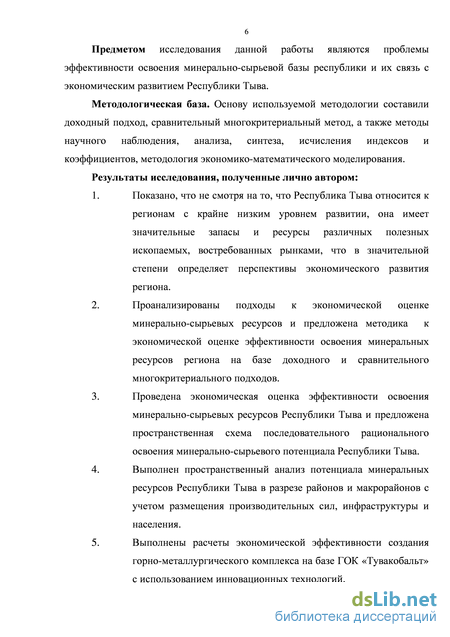 6

**Предметом** исследования данной работы являются проблемы эффективности освоения минерально-сырьевой базы республики и их связь с экономическим развитием Республики Тыва.

**Методологическая база.** Основу используемой методологии составили доходный подход, сравнительный многокритериальный метод, а также методы научного наблюдения, анализа, синтеза, исчисления индексов и коэффициентов, методология экономико-математического моделирования.

**Результаты исследования, полученные лично автором:**

1. Показано, что не смотря на то, что Республика Тыва относится к регионам с крайне низким уровнем развитии, она имеет значительные запасы и ресурсы различных полезных ископаемых, востребованных рынками, что в значительной степени определяет перспективы экономического развития региона.

2. Проанализированы подходы к экономической оценке минерально-сырьевых ресурсов и предложена методика к экономической оценке эффективности освоения минеральных ресурсов региона на базе доходного и сравнительного многокритериального подходов.

3. Проведена экономическая оценка эффективности освоения минерально-сырьевых ресурсов Республики Тыва и предложена пространственная схема последовательного рационального освоения минерально-сырьевого потенциала Республики Тыва.

4. Выполнен пространственный анализ потенциала минеральных ресурсов Республики Тыва в разрезе районов и макрорайонов с учетом размещения производительных сил, инфраструктуры и населения.

5. Выполнены расчеты экономической эффективности создания горно-металлургического комплекса на базе ГОК «Тувакобальт» с использованием инновационных технологий.

dsLib.net
библиотека диссертаций